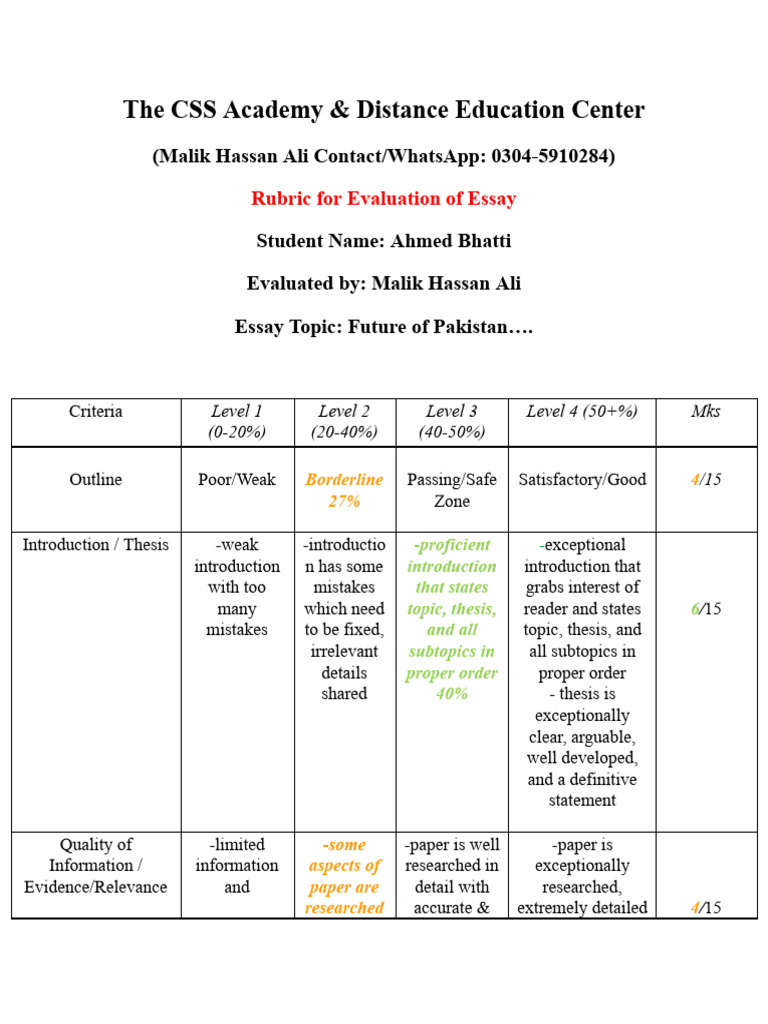 The CSS Academy & Distance Education Center

(Malik Hassan Ali Contact/WhatsApp: 0304-5910284)

Rubric for Evaluation of Essay

Student Name: Ahmed Bhatti

Evaluated by: Malik Hassan Ali

Essay Topic: Future of Pakistan….

| Criteria | Level 1 (0-20%) | Level 2 (20-40%) | Level 3 (40-50%) | Level 4 (50+%) | Mks |
|---|---|---|---|---|---|
| Outline | Poor/Weak | Borderline 27% | Passing/Safe Zone | Satisfactory/Good | 4/15 |
| Introduction / Thesis | -weak introduction with too many mistakes | -introduction has some mistakes which need to be fixed, irrelevant details shared | -proficient introduction that states topic, thesis, and all subtopics in proper order 40% | -exceptional introduction that grabs interest of reader and states topic, thesis, and all subtopics in proper order - thesis is exceptionally clear, arguable, well developed, and a definitive statement | 6/15 |
| Quality of Information / Evidence/Relevance | -limited information and | -some aspects of paper are researched | -paper is well researched in detail with accurate & | -paper is exceptionally researched, extremely detailed | 4/15 |